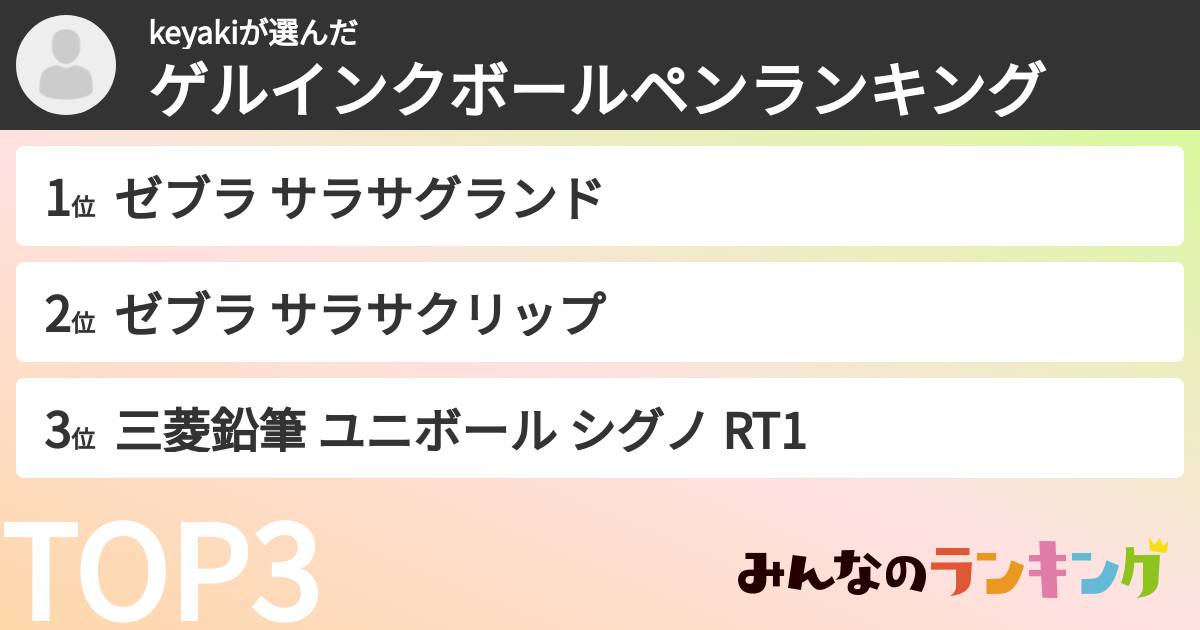 keyakiが選んだ
ゲルインクボールペンランキング

1位 ゼブラ サラサグランド

2位 ゼブラ サラサクリップ

3位 三菱鉛筆 ユニボール シグノ RT1

TOP3

みんなのランキング